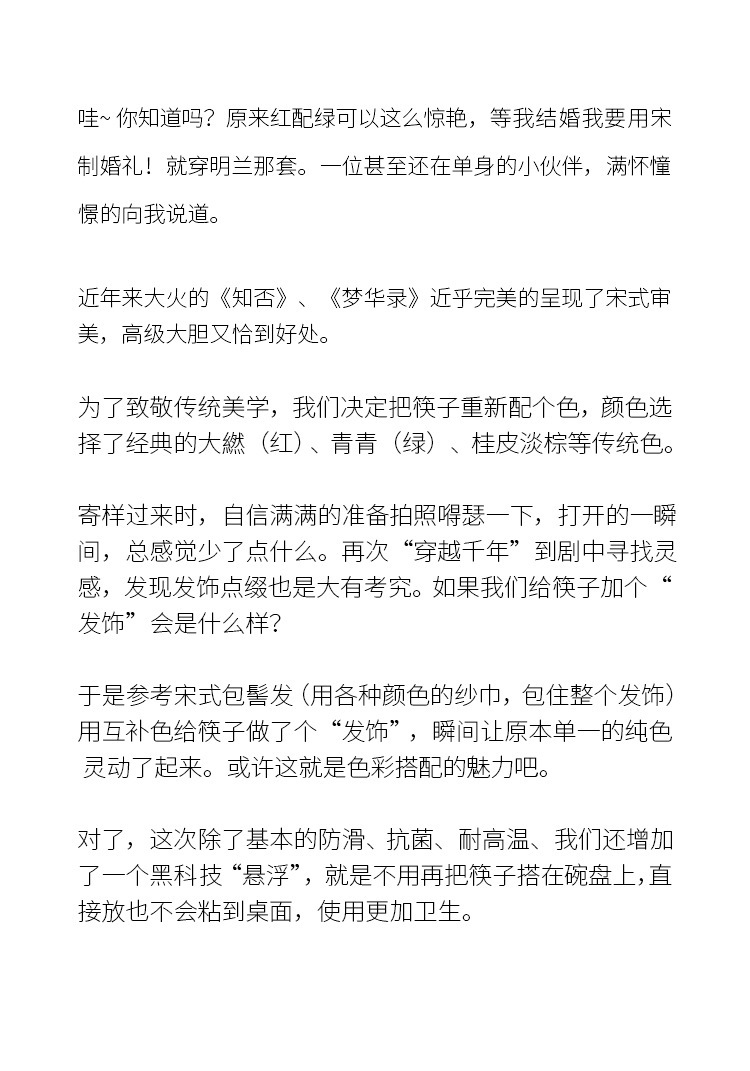 哇~ 你知道吗？原来红配绿可以这么惊艳，等我结婚我要用宋制婚礼！就穿明兰那套。一位甚至还在单身的小伙伴，满怀憧憬的向我说道。

近年来大火的《知否》、《梦华录》近乎完美的呈现了宋式审美，高级大胆又恰到好处。

为了致敬传统美学，我们决定把筷子重新配个色，颜色选择了经典的大繎（红）、青青（绿）、桂皮淡棕等传统色。

寄样过来时，自信满满的准备拍照嘚瑟一下，打开的一瞬间，总感觉少了点什么。再次“穿越千年”到剧中寻找灵感，发现发饰点缀也是大有考究。如果我们给筷子加个“发饰”会是什么样？

于是参考宋式包髻发（用各种颜色的纱巾，包住整个发饰）用互补色给筷子做了个“发饰”，瞬间让原本单一的纯色灵动了起来。或许这就是色彩搭配的魅力吧。

对了，这次除了基本的防滑、抗菌、耐高温、我们还增加了一个黑科技“悬浮”，就是不用再把筷子搭在碗盘上，直接放也不会粘到桌面，使用更加卫生。